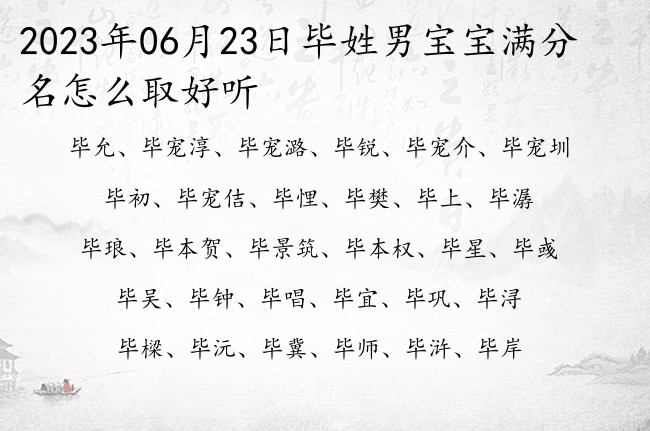 2023年06月23日毕姓男宝宝满分名怎么取好听

毕允、毕宠淳、毕宠潞、毕锐、毕宠介、毕宠圳

毕初、毕宠佶、毕悝、毕樊、毕上、毕潺

毕琅、毕本贺、毕景筑、毕本权、毕星、毕彧

毕吴、毕钟、毕唱、毕宜、毕巩、毕浔

毕樑、毕沅、毕冀、毕师、毕浒、毕岸